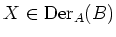 $X \in \mathrm{Der}_A(B)$